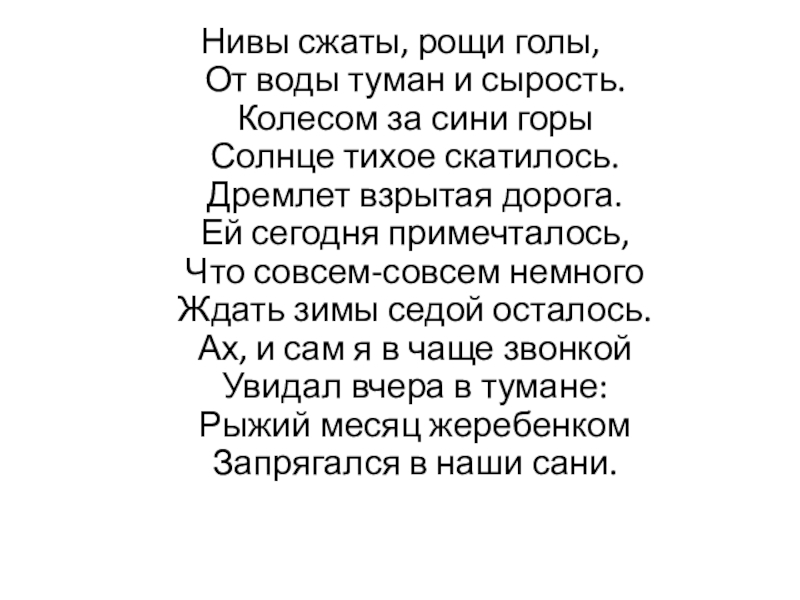 Нивы сжаты, рощи голы,
От воды туман и сырость.
Колесом за сини горы
Солнце тихое скатилось.
Дремлет взрытая дорога.
Ей сегодня примечталось,
Что совсем-совсем немного
Ждать зимы седой осталось.
Ах, и сам я в чаще звонкой
Увидал вчера в тумане:
Рыжий месяц жеребенком
Запрягался в наши сани.